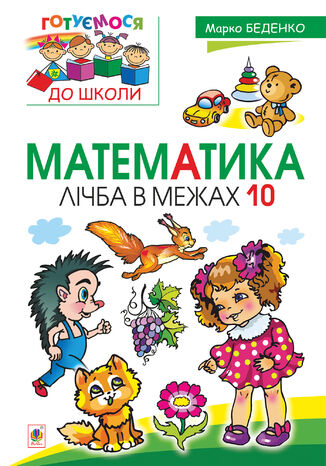 ГОТУЄМОСЯ
ДО ШКОЛИ

Марко БЕДЕНКО

МАТЕМАТИКА
ЛІЧБА В МЕЖАХ 10